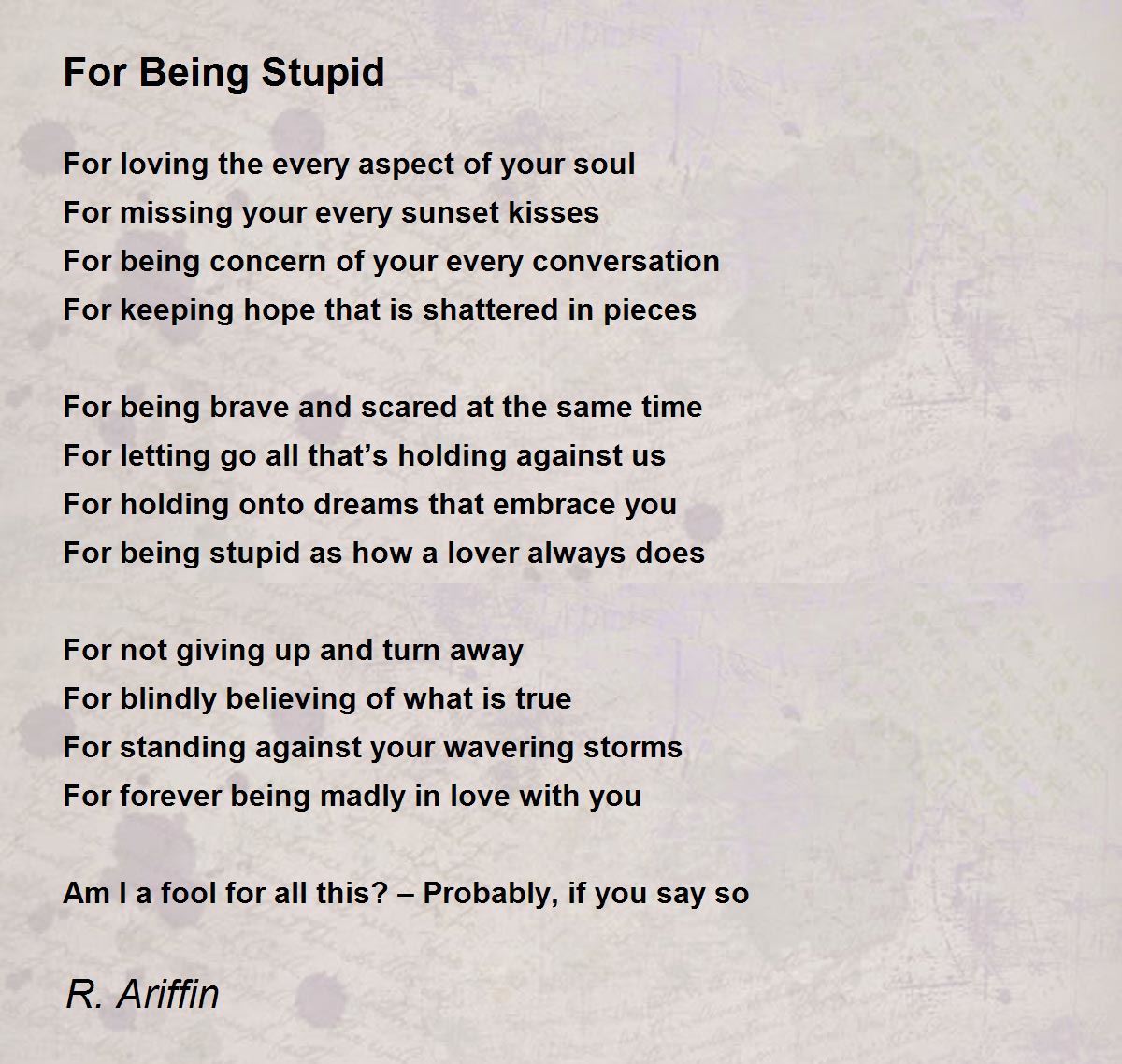 For Being Stupid

For loving the every aspect of your soul
For missing your every sunset kisses
For being concern of your every conversation
For keeping hope that is shattered in pieces

For being brave and scared at the same time
For letting go all that's holding against us
For holding onto dreams that embrace you
For being stupid as how a lover always does

For not giving up and turn away
For blindly believing of what is true
For standing against your wavering storms
For forever being madly in love with you

Am I a fool for all this? – Probably, if you say so

R. Ariffin